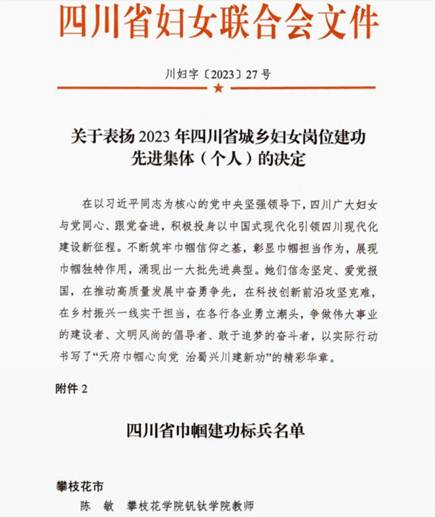 四川省妇女联合会文件

川妇字〔2023〕27号

关于表扬2023年四川省城乡妇女岗位建功先进集体（个人）的决定

在以习近平同志为核心的党中央坚强领导下，四川广大妇女与党同心、跟党奋进，积极投身以中国式现代化引领四川现代化建设新征程。不断筑牢巾帼信仰之基，彰显巾帼担当作为，展现巾帼独特作用，涌现出一大批先进典型。她们信念坚定、爱党报国，在推动高质量发展中奋勇争先，在科技创新前沿攻坚克难，在乡村振兴一线实干担当，在各行各业勇立潮头，争做伟大事业的建设者、文明风尚的倡导者、敢于追梦的奋斗者，以实际行动书写了“天府巾帼心向党 治蜀兴川建新功”的精彩华章。

附件2

四川省巾帼建功标兵名单

攀枝花市

陈 敏 攀枝花学院钒钛学院教师